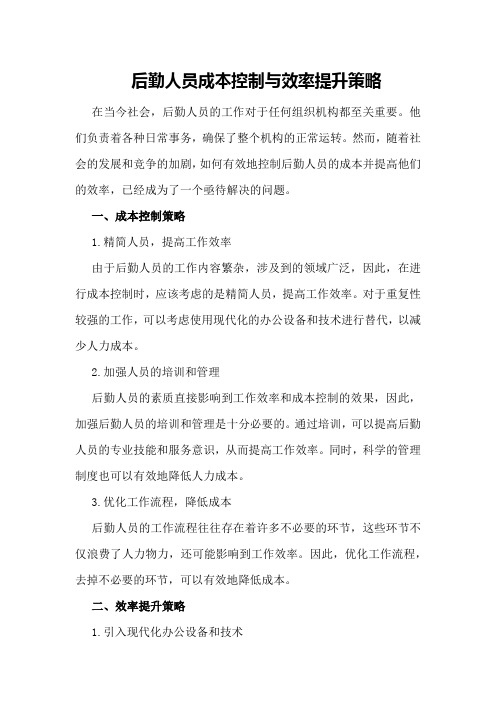 后勤人员成本控制与效率提升策略

在当今社会，后勤人员的工作对于任何组织机构都至关重要。他们负责着各种日常事务，确保了整个机构的正常运转。然而，随着社会的发展和竞争的加剧，如何有效地控制后勤人员的成本并提高他们的效率，已经成为了一个亟待解决的问题。

一、成本控制策略

1.精简人员，提高工作效率

由于后勤人员的工作内容繁杂，涉及到的领域广泛，因此，在进行成本控制时，应该考虑的是精简人员，提高工作效率。对于重复性较强的工作，可以考虑使用现代化的办公设备和技术进行替代，以减少人力成本。

2.加强人员的培训和管理

后勤人员的素质直接影响到工作效率和成本控制的效果，因此，加强后勤人员的培训和管理是十分必要的。通过培训，可以提高后勤人员的专业技能和服务意识，从而提高工作效率。同时，科学的管理制度也可以有效地降低人力成本。

3.优化工作流程，降低成本

后勤人员的工作流程往往存在着许多不必要的环节，这些环节不仅浪费了人力物力，还可能影响到工作效率。因此，优化工作流程，去掉不必要的环节，可以有效地降低成本。

二、效率提升策略

1.引入现代化办公设备和技术